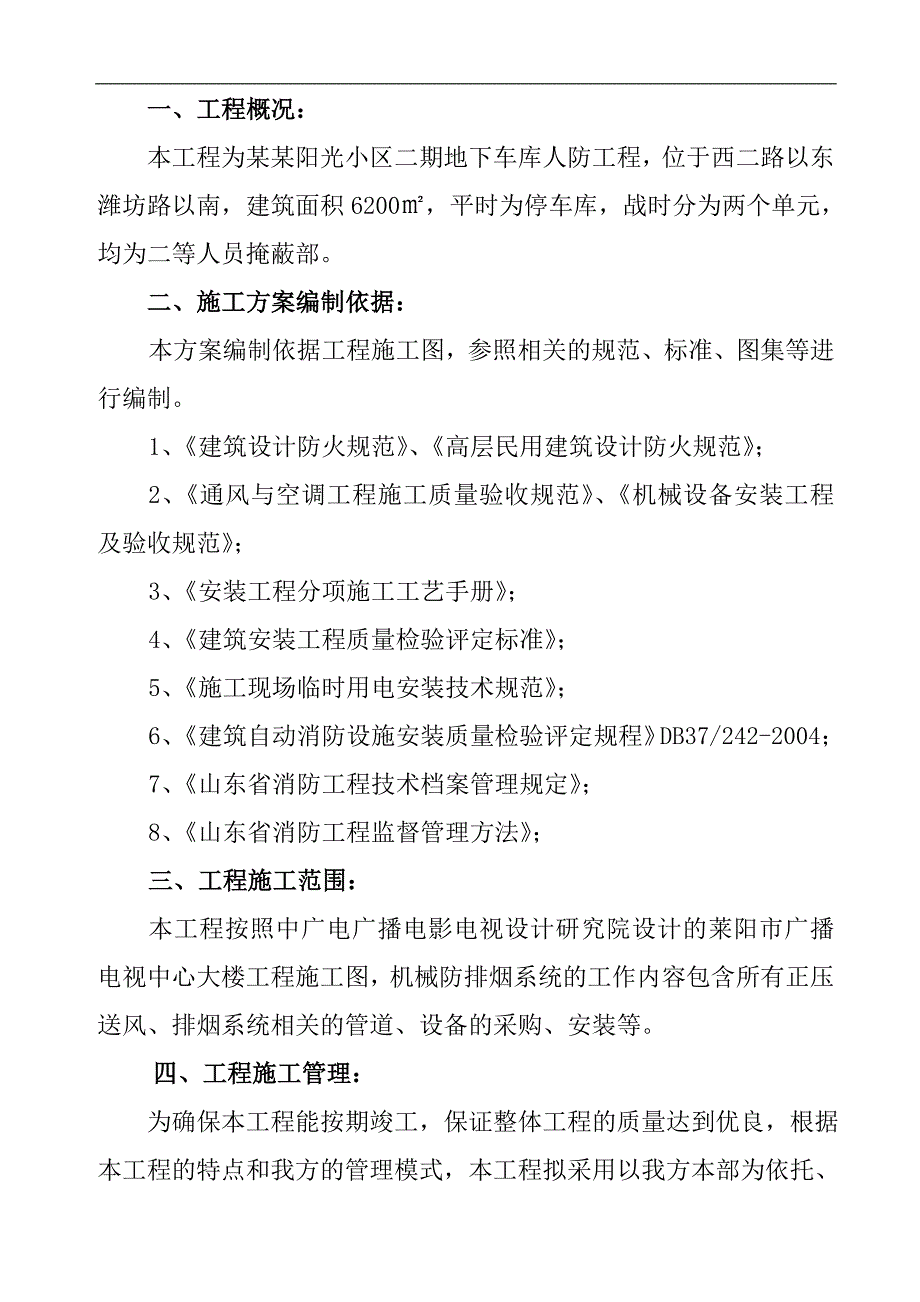 一、工程概况：

本工程为某某阳光小区二期地下车库人防工程，位于西二路以东潍坊路以南，建筑面积 6200㎡，平时为停车库，战时分为两个单元，均为二等人员掩蔽部。

二、施工方案编制依据：

本方案编制依据工程施工图，参照相关的规范、标准、图集等进行编制。

1、《建筑设计防火规范》、《高层民用建筑设计防火规范》；

2、《通风与空调工程施工质量验收规范》、《机械设备安装工程及验收规范》；

3、《安装工程分项施工工艺手册》；

4、《建筑安装工程质量检验评定标准》；

5、《施工现场临时用电安装技术规范》；

6、《建筑自动消防设施安装质量检验评定规程》DB37/242-2004；

7、《山东省消防工程技术档案管理规定》；

8、《山东省消防工程监督管理方法》；

三、工程施工范围：

本工程按照中广电广播电影电视设计研究院设计的莱阳市广播电视中心大楼工程施工图，机械防排烟系统的工作内容包含所有正压送风、排烟系统相关的管道、设备的采购、安装等。

四、工程施工管理：

为确保本工程能按期竣工，保证整体工程的质量达到优良，根据本工程的特点和我方的管理模式，本工程拟采用以我方本部为依托、